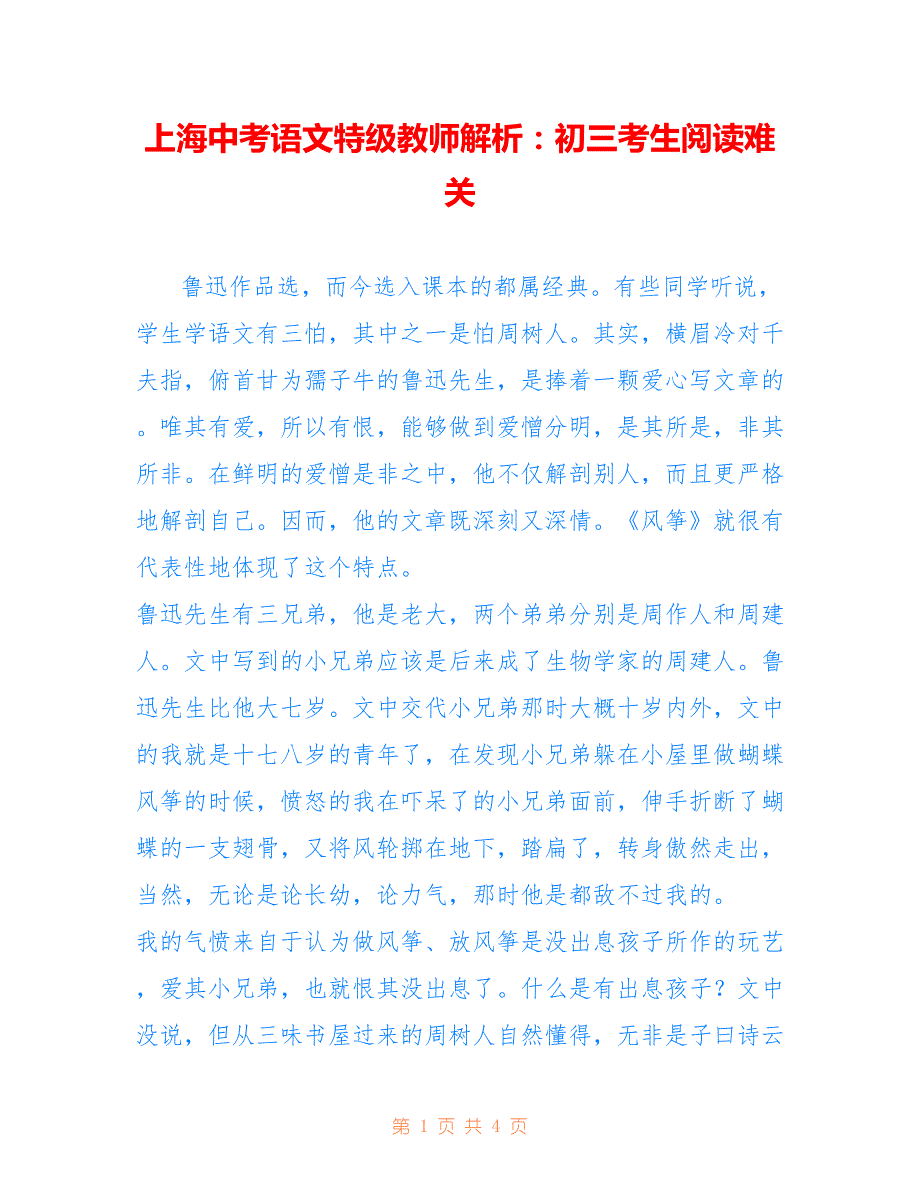 上海中考语文特级教师解析：初三考生阅读难关

鲁迅作品选，而今选入课本的都属经典。有些同学听说，学生学语文有三怕，其中之一是怕周树人。其实，横眉冷对千夫指，俯首甘为孺子牛的鲁迅先生，是捧着一颗爱心写文章的。唯其有爱，所以有恨，能够做到爱憎分明，是其所是，非其所非。在鲜明的爱憎是非之中，他不仅解剖别人，而且更严格地解剖自己。因而，他的文章既深刻又深情。《风筝》就很有代表性地体现了这个特点。

鲁迅先生有三兄弟，他是老大，两个弟弟分别是周作人和周建人。文中写到的小兄弟应该是后来成了生物学家的周建人。鲁迅先生比他大七岁。文中交代小兄弟那时大概十岁内外，文中的我就是十七八岁的青年了，在发现小兄弟躲在小屋里做蝴蝶风筝的时候，愤怒的我在吓呆了的小兄弟面前，伸手折断了蝴蝶的一支翅骨，又将风轮掷在地下，踏扁了，转身傲然走出，当然，无论是论长幼，论力气，那时他是都敌不过我的。

我的气愤来自于认为做风筝、放风筝是没出息孩子所作的玩艺，爱其小兄弟，也就恨其没出息了。什么是有出息孩子？文中没说，但从三味书屋过来的周树人自然懂得，无非是子曰诗云

第 1 页 共 4 页